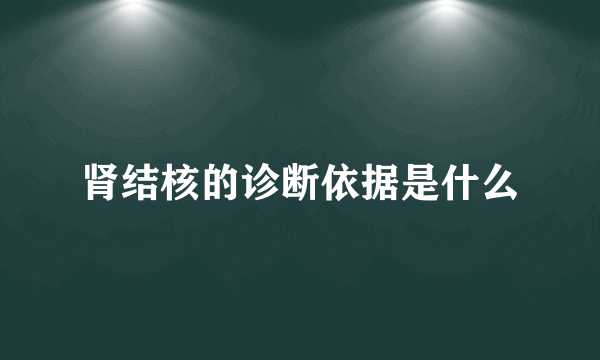 肾结核的诊断依据是什么